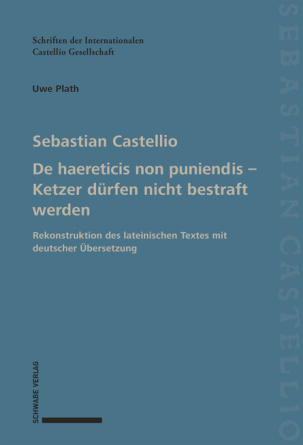 Schriften der Internationalen
Castellio Gesellschaft

Uwe Plath

Sebastian Castellio

De haereticis non puniendis – Ketzer dürfen nicht bestraft werden

Rekonstruktion des lateinischen Textes mit deutscher Übersetzung

SCHWABE VERLAG

SEBASTIAN CASTELLIO